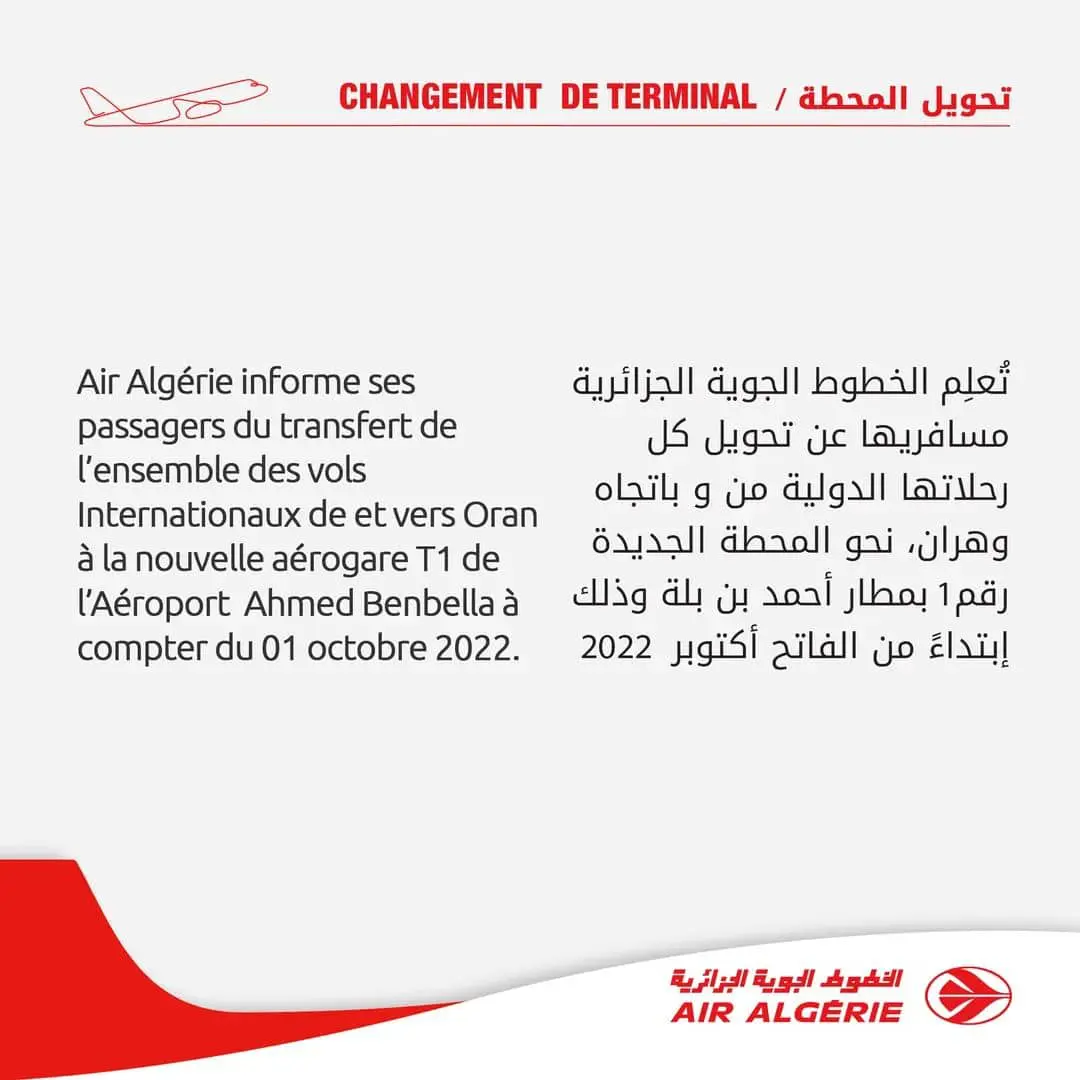 CHANGEMENT DE TERMINAL / تحويل المحطة

Air Algérie informe ses passagers du transfert de l'ensemble des vols Internationaux de et vers Oran à la nouvelle aérogare T1 de l'Aéroport Ahmed Benbella à compter du 01 octobre 2022.

تُعلِم الخطوط الجوية الجزائرية مسافريها عن تحويل كل رحلاتها الدولية من و باتجاه وهران، نحو المحطة الجديدة رقم1 بمطار أحمد بن بلة وذلك إبتداءً من الفاتح أكتوبر 2022

الخطوط الجوية الجزائرية
AIR ALGÉRIE